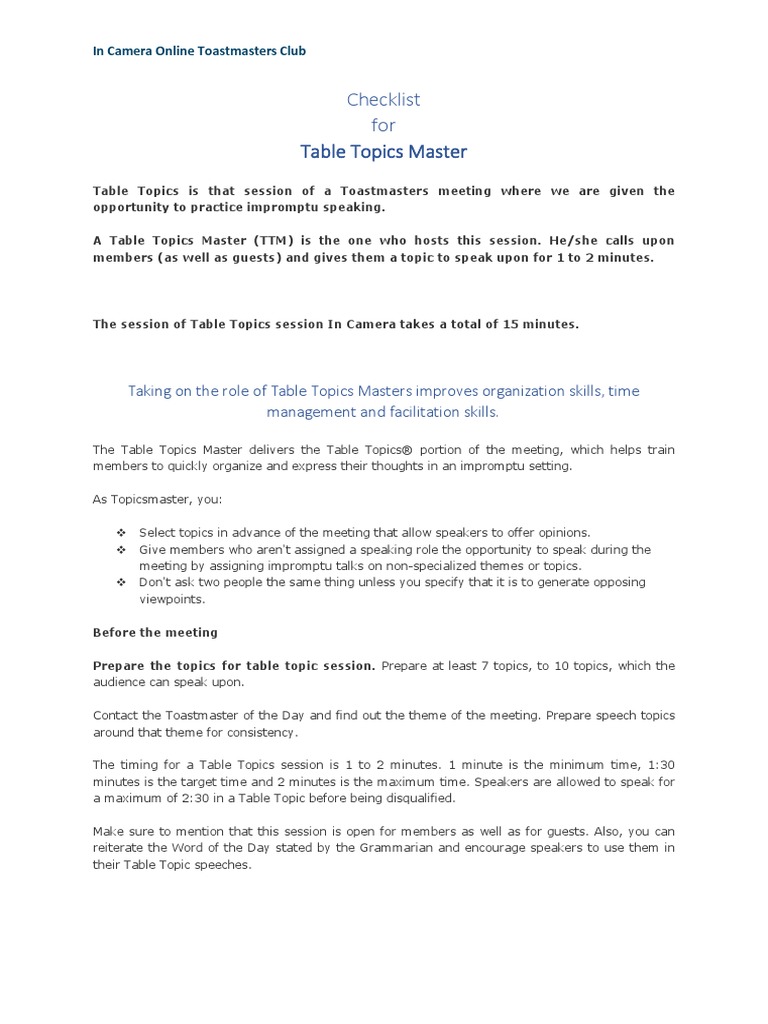 In Camera Online Toastmasters Club

Checklist
for
Table Topics Master

Table Topics is that session of a Toastmasters meeting where we are given the opportunity to practice impromptu speaking.

A Table Topics Master (TTM) is the one who hosts this session. He/she calls upon members (as well as guests) and gives them a topic to speak upon for 1 to 2 minutes.

The session of Table Topics session In Camera takes a total of 15 minutes.

Taking on the role of Table Topics Masters improves organization skills, time management and facilitation skills.

The Table Topics Master delivers the Table Topics® portion of the meeting, which helps train members to quickly organize and express their thoughts in an impromptu setting.

As Topicsmaster, you:

❖ Select topics in advance of the meeting that allow speakers to offer opinions.
❖ Give members who aren't assigned a speaking role the opportunity to speak during the meeting by assigning impromptu talks on non-specialized themes or topics.
❖ Don't ask two people the same thing unless you specify that it is to generate opposing viewpoints.

Before the meeting

Prepare the topics for table topic session. Prepare at least 7 topics, to 10 topics, which the audience can speak upon.

Contact the Toastmaster of the Day and find out the theme of the meeting. Prepare speech topics around that theme for consistency.

The timing for a Table Topics session is 1 to 2 minutes. 1 minute is the minimum time, 1:30 minutes is the target time and 2 minutes is the maximum time. Speakers are allowed to speak for a maximum of 2:30 in a Table Topic before being disqualified.

Make sure to mention that this session is open for members as well as for guests. Also, you can reiterate the Word of the Day stated by the Grammarian and encourage speakers to use them in their Table Topic speeches.